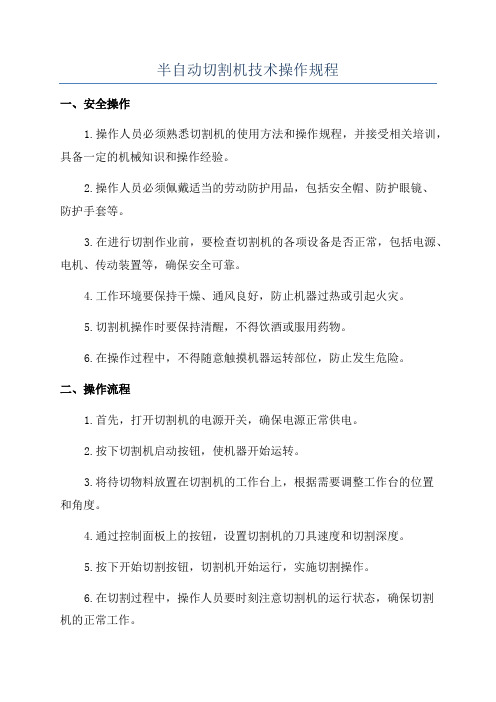 半自动切割机技术操作规程

一、安全操作

1.操作人员必须熟悉切割机的使用方法和操作规程，并接受相关培训，具备一定的机械知识和操作经验。

2.操作人员必须佩戴适当的劳动防护用品，包括安全帽、防护眼镜、防护手套等。

3.在进行切割作业前，要检查切割机的各项设备是否正常，包括电源、电机、传动装置等，确保安全可靠。

4.工作环境要保持干燥、通风良好，防止机器过热或引起火灾。

5.切割机操作时要保持清醒，不得饮酒或服用药物。

6.在操作过程中，不得随意触摸机器运转部位，防止发生危险。

二、操作流程

1.首先，打开切割机的电源开关，确保电源正常供电。

2.按下切割机启动按钮，使机器开始运转。

3.将待切物料放置在切割机的工作台上，根据需要调整工作台的位置和角度。

4.通过控制面板上的按钮，设置切割机的刀具速度和切割深度。

5.按下开始切割按钮，切割机开始运行，实施切割操作。

6.在切割过程中，操作人员要时刻注意切割机的运行状态，确保切割机的正常工作。